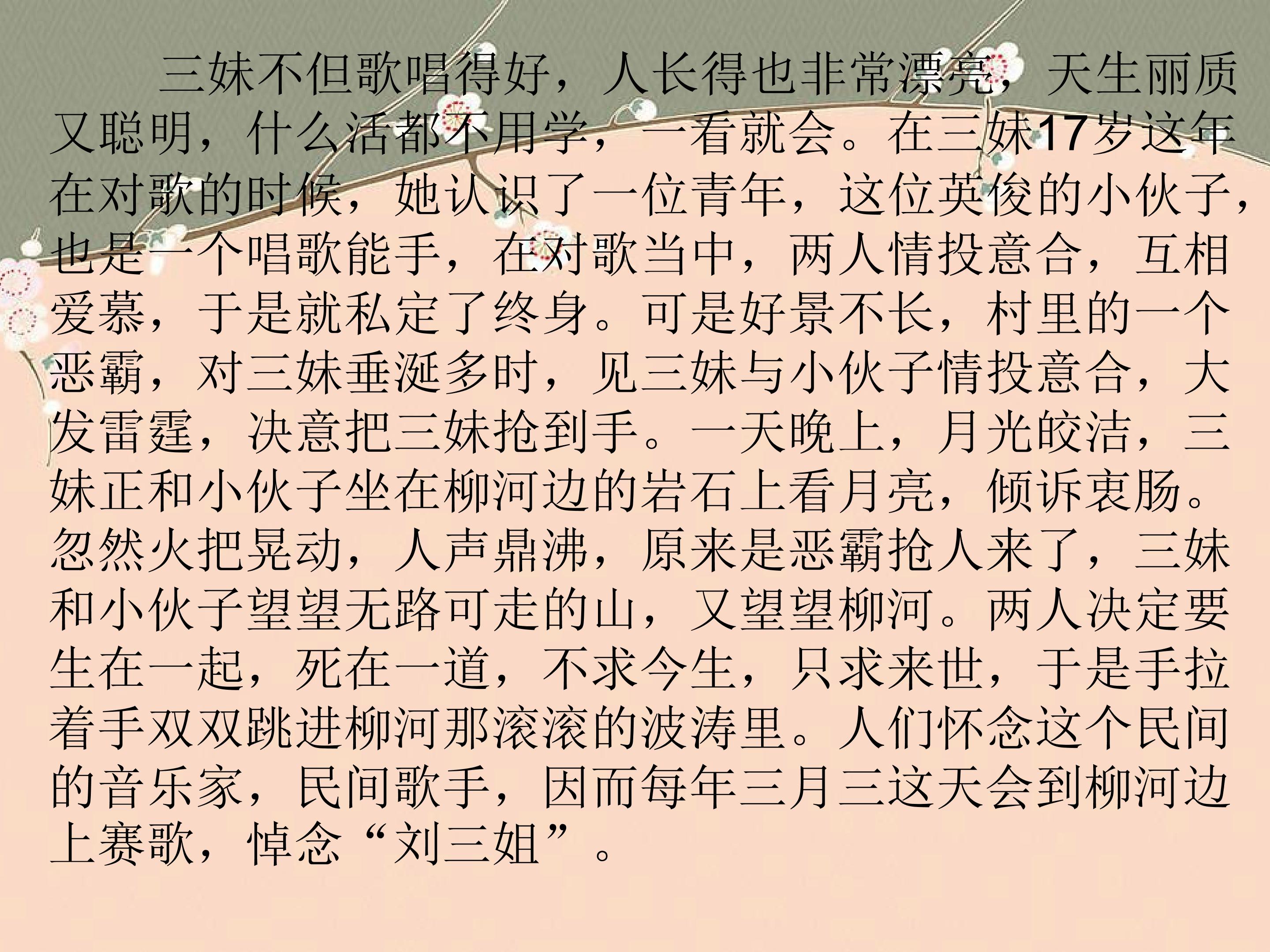 三妹不但歌唱得好，人长得也非常漂亮，天生丽质又聪明，什么活都不用学，一看就会。在三妹17岁这年在对歌的时候，她认识了一位青年，这位英俊的小伙子，也是一个唱歌能手，在对歌当中，两人情投意合，互相爱慕，于是就私定了终身。可是好景不长，村里的一个恶霸，对三妹垂涎多时，见三妹与小伙子情投意合，大发雷霆，决意把三妹抢到手。一天晚上，月光皎洁，三妹正和小伙子坐在柳河边的岩石上看月亮，倾诉衷肠。忽然火把晃动，人声鼎沸，原来是恶霸抢人来了，三妹和小伙子望望无路可走的山，又望望柳河。两人决定要生在一起，死在一道，不求今生，只求来世，于是手拉着手双双跳进柳河那滚滚的波涛里。人们怀念这个民间的音乐家，民间歌手，因而每年三月三这天会到柳河边上赛歌，悼念“刘三姐”。